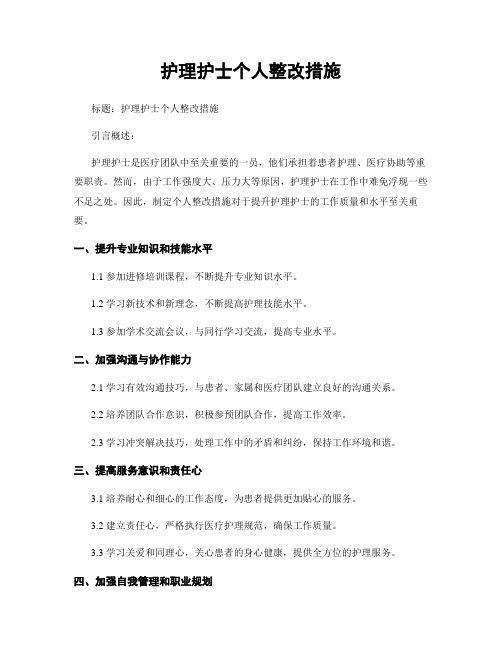 护理护士个人整改措施

标题：护理护士个人整改措施

引言概述：

护理护士是医疗团队中至关重要的一员，他们承担着患者护理、医疗协助等重要职责。然而，由于工作强度大、压力大等原因，护理护士在工作中难免浮现一些不足之处。因此，制定个人整改措施对于提升护理护士的工作质量和水平至关重要。

一、提升专业知识和技能水平

1.1 参加进修培训课程，不断提升专业知识水平。

1.2 学习新技术和新理念，不断提高护理技能水平。

1.3 参加学术交流会议，与同行学习交流，提高专业水平。

二、加强沟通与协作能力

2.1 学习有效沟通技巧，与患者、家属和医疗团队建立良好的沟通关系。

2.2 培养团队合作意识，积极参预团队合作，提高工作效率。

2.3 学习冲突解决技巧，处理工作中的矛盾和纠纷，保持工作环境和谐。

三、提高服务意识和责任心

3.1 培养耐心和细心的工作态度，为患者提供更加贴心的服务。

3.2 建立责任心，严格执行医疗护理规范，确保工作质量。

3.3 学习关爱和同理心，关心患者的身心健康，提供全方位的护理服务。

四、加强自我管理和职业规划